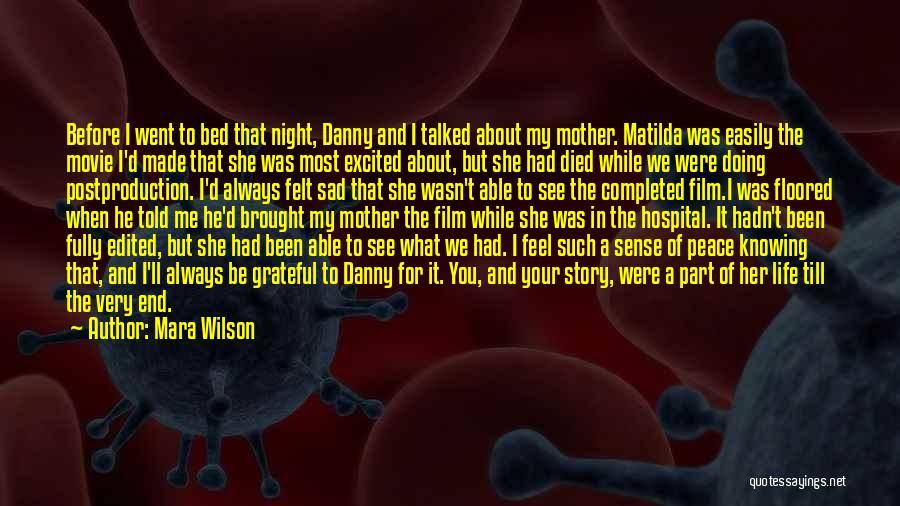 Before I went to bed that night, Danny and I talked about my mother. Matilda was easily the movie I'd made that she was most excited about, but she had died while we were doing postproduction. I'd always felt sad that she wasn't able to see the completed film.I was floored when he told me he'd brought my mother the film while she was in the hospital. It hadn't been fully edited, but she had been able to see what we had. I feel such a sense of peace knowing that, and I'll always be grateful to Danny for it. You, and your story, were a part of her life till the very end.

— Author: Mara Wilson

quotessayings.net